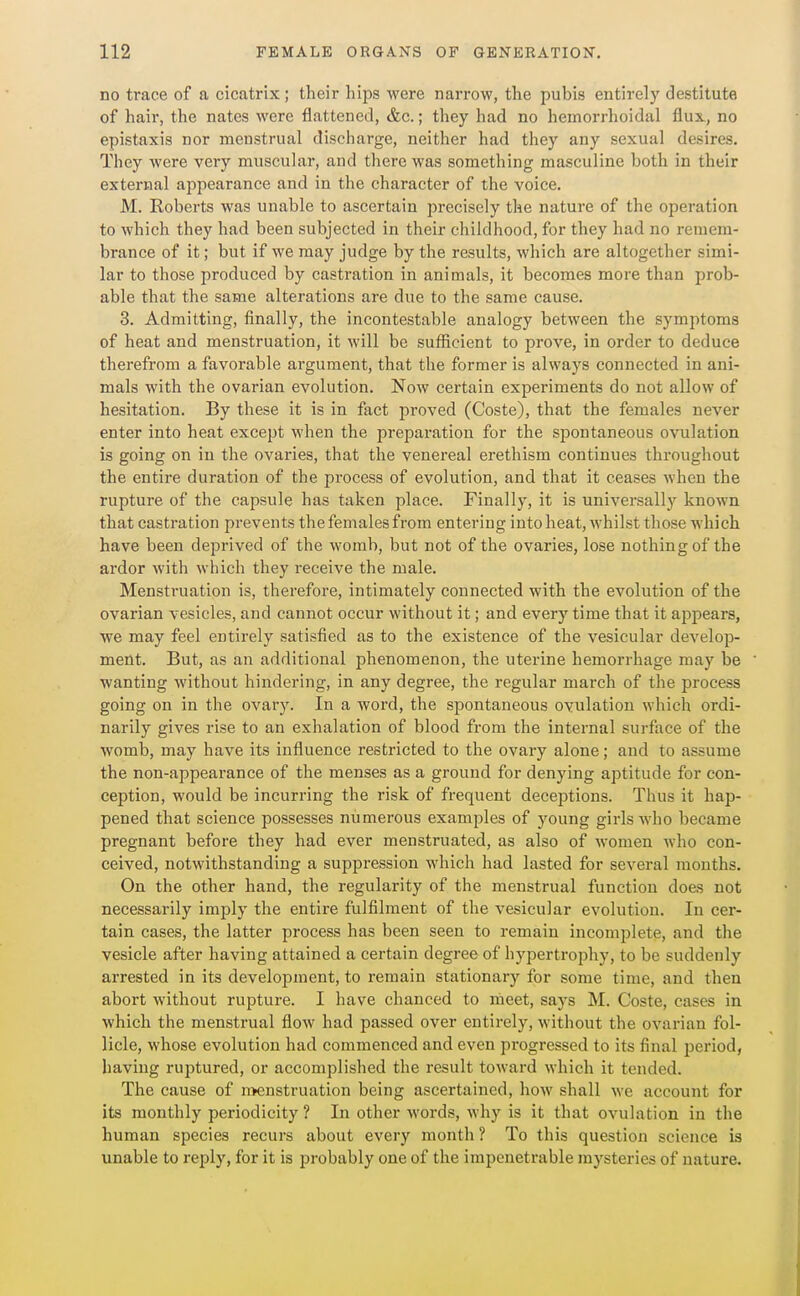 112 FEMALE ORGANS OF GENERATION.

no trace of a cicatrix; their hips were narrow, the pubis entirely destitute of hair, the nates were flattened, &c.; they had no hemorrhoidal flux, no epistaxis nor menstrual discharge, neither had they any sexual desires. They were very muscular, and there was something masculine both in their external appearance and in the character of the voice.

M. Roberts was unable to ascertain precisely the nature of the operation to which they had been subjected in their childhood, for they had no remembrance of it; but if we may judge by the results, which are altogether similar to those produced by castration in animals, it becomes more than probable that the same alterations are due to the same cause.

3. Admitting, finally, the incontestable analogy between the symptoms of heat and menstruation, it will be sufficient to prove, in order to deduce therefrom a favorable argument, that the former is always connected in animals with the ovarian evolution. Now certain experiments do not allow of hesitation. By these it is in fact proved (Coste), that the females never enter into heat except when the preparation for the spontaneous ovulation is going on in the ovaries, that the venereal erethism continues throughout the entire duration of the process of evolution, and that it ceases when the rupture of the capsule has taken place. Finally, it is universally known that castration prevents the females from entering into heat, whilst those which have been deprived of the womb, but not of the ovaries, lose nothing of the ardor with which they receive the male.

Menstruation is, therefore, intimately connected with the evolution of the ovarian vesicles, and cannot occur without it; and every time that it appears, we may feel entirely satisfied as to the existence of the vesicular development. But, as an additional phenomenon, the uterine hemorrhage may be wanting without hindering, in any degree, the regular march of the process going on in the ovary. In a word, the spontaneous ovulation which ordinarily gives rise to an exhalation of blood from the internal surface of the womb, may have its influence restricted to the ovary alone; and to assume the non-appearance of the menses as a ground for denying aptitude for conception, would be incurring the risk of frequent deceptions. Thus it happened that science possesses numerous examples of young girls who became pregnant before they had ever menstruated, as also of women who conceived, notwithstanding a suppression which had lasted for several months. On the other hand, the regularity of the menstrual function does not necessarily imply the entire fulfilment of the vesicular evolution. In certain cases, the latter process has been seen to remain incomplete, and the vesicle after having attained a certain degree of hypertrophy, to be suddenly arrested in its development, to remain stationary for some time, and then abort without rupture. I have chanced to meet, says M. Coste, cases in which the menstrual flow had passed over entirely, without the ovarian follicle, whose evolution had commenced and even progressed to its final period, having ruptured, or accomplished the result toward which it tended.

The cause of menstruation being ascertained, how shall we account for its monthly periodicity? In other words, why is it that ovulation in the human species recurs about every month? To this question science is unable to reply, for it is probably one of the impenetrable mysteries of nature.